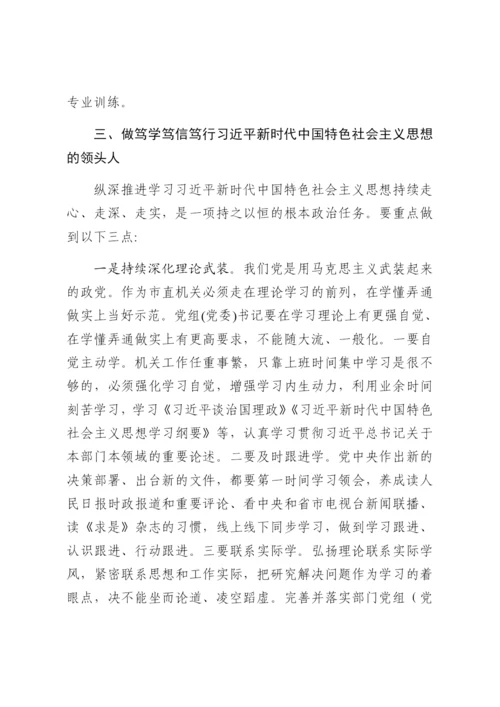 专业训练。

三、做笃学笃信笃行习近平新时代中国特色社会主义思想的领头人

纵深推进学习习近平新时代中国特色社会主义思想持续走心、走深、走实，是一项持之以恒的根本政治任务。要重点做到以下三点:

一是持续深化理论武装。我们党是用马克思主义武装起来的政党。作为市直机关必须走在理论学习的前列，在学懂弄通做实上当好示范。党组(党委)书记要在学习理论上有更强自觉、在学懂弄通做实上有更高要求，不能随大流、一般化。一要自觉主动学。机关工作任重事繁，只靠上班时间集中学习是很不够的，必须强化学习自觉，增强学习内生动力，利用业余时间刻苦学习，学习《习近平谈治国理政》《习近平新时代中国特色社会主义思想学习纲要》等，认真学习贯彻习近平总书记关于本部门本领域的重要论述。二要及时跟进学。党中央作出新的决策部署、出台新的文件，都要第一时间学习领会，养成读人民日报时政报道和重要评论、看中央和省市电视台新闻联播、读《求是》杂志的习惯，线上线下同步学习，做到学习跟进、认识跟进、行动跟进。三要联系实际学。弘扬理论联系实际学风，紧密联系思想和工作实际，把研究解决问题作为学习的着眼点，决不能坐而论道、凌空蹈虚。完善并落实部门党组（党